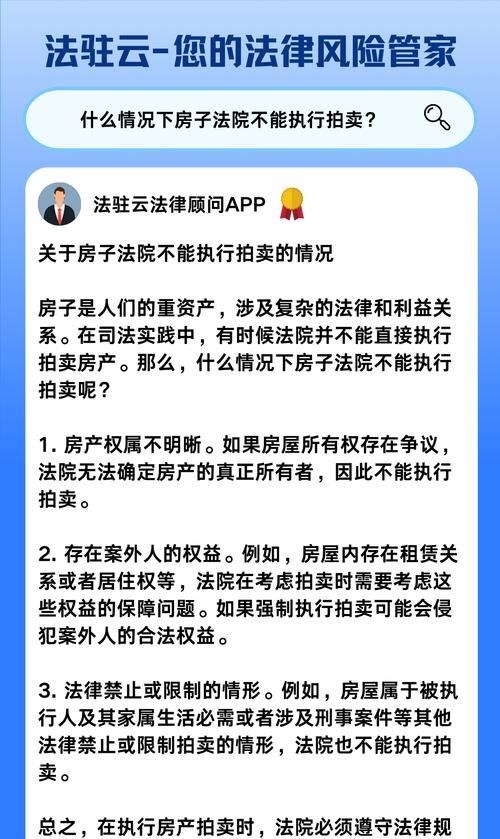 法驻云-您的法律风险管家

什么情况下房子法院不能执行拍卖？

法驻云法律顾问APP

关于房子法院不能执行拍卖的情况

房子是人们的重资产，涉及复杂的法律和利益关系。在司法实践中，有时候法院并不能直接执行拍卖房产。那么，什么情况下房子法院不能执行拍卖呢？

1. 房产权属不明晰。如果房屋所有权存在争议，法院无法确定房产的真正所有者，因此不能执行拍卖。

2. 存在案外人的权益。例如，房屋内存在租赁关系或者居住权等，法院在考虑拍卖时需要考虑这些权益的保障问题。如果强制执行拍卖可能会侵犯案外人的合法权益。

3. 法律禁止或限制的情形。例如，房屋属于被执行人及其家属生活必需或者涉及刑事案件等其他法律禁止或限制拍卖的情形，法院也不能执行拍卖。

总之，在执行房产拍卖时，法院必须遵守法律规